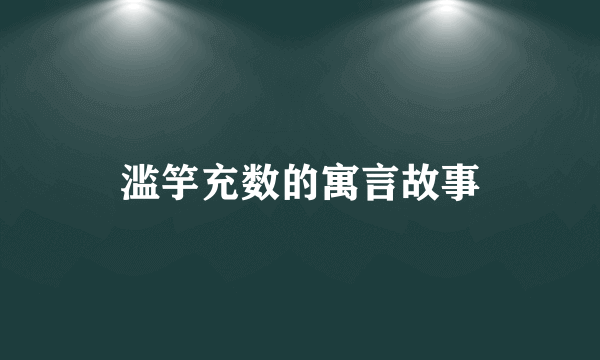 滥竽充数的寓言故事